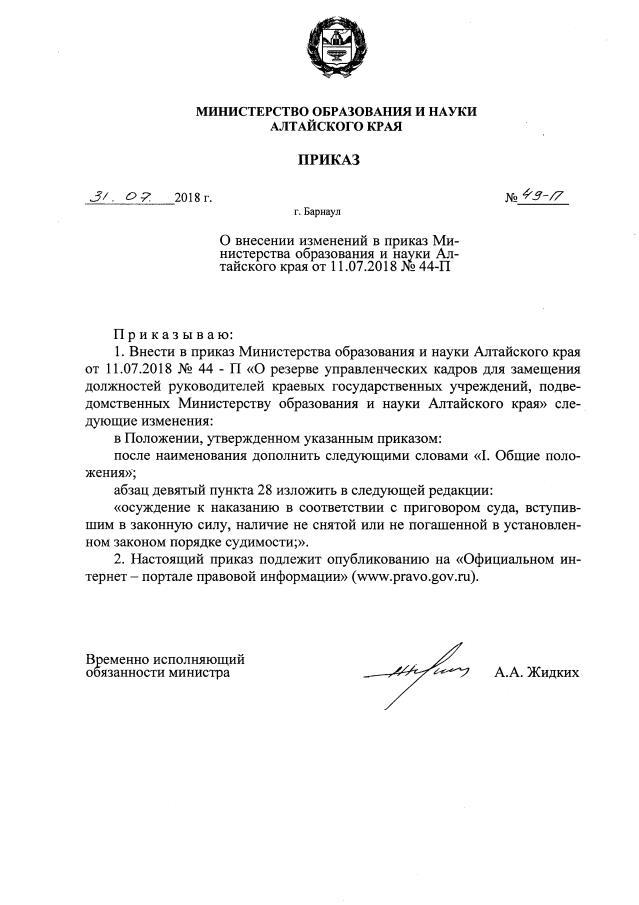 МИНИСТЕРСТВО ОБРАЗОВАНИЯ И НАУКИ
АЛТАЙСКОГО КРАЯ

ПРИКАЗ

31. 07. 2018 г. № 49-П

г. Барнаул

О внесении изменений в приказ Министерства образования и науки Алтайского края от 11.07.2018 № 44-П

Приказываю:

1. Внести в приказ Министерства образования и науки Алтайского края от 11.07.2018 № 44 - П «О резерве управленческих кадров для замещения должностей руководителей краевых государственных учреждений, подведомственных Министерству образования и науки Алтайского края» следующие изменения:

в Положении, утвержденном указанным приказом:

после наименования дополнить следующими словами «I. Общие положения»;

абзац девятый пункта 28 изложить в следующей редакции:

«осуждение к наказанию в соответствии с приговором суда, вступившим в законную силу, наличие не снятой или не погашенной в установленном законом порядке судимости;».

2. Настоящий приказ подлежит опубликованию на «Официальном интернет – портале правовой информации» (www.pravo.gov.ru).

Временно исполняющий
обязанности министра

А.А. Жидких